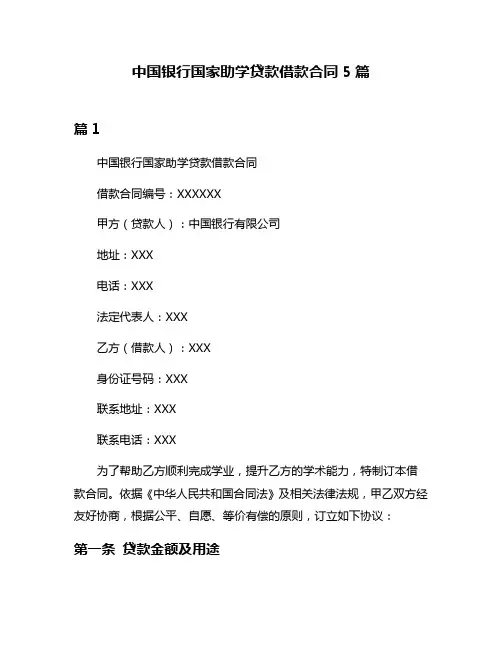 中国银行国家助学贷款借款合同 5 篇

篇 1

中国银行国家助学贷款借款合同

借款合同编号：XXXXXX

甲方（贷款人）：中国银行有限公司

地址：XXX

电话：XXX

法定代表人：XXX

乙方（借款人）：XXX

身份证号码：XXX

联系地址：XXX

联系电话：XXX

为了帮助乙方顺利完成学业，提升乙方的学术能力，特制订本借款合同。依据《中华人民共和国合同法》及相关法律法规，甲乙双方经友好协商，根据公平、自愿、等价有偿的原则，订立如下协议：

第一条 贷款金额及用途